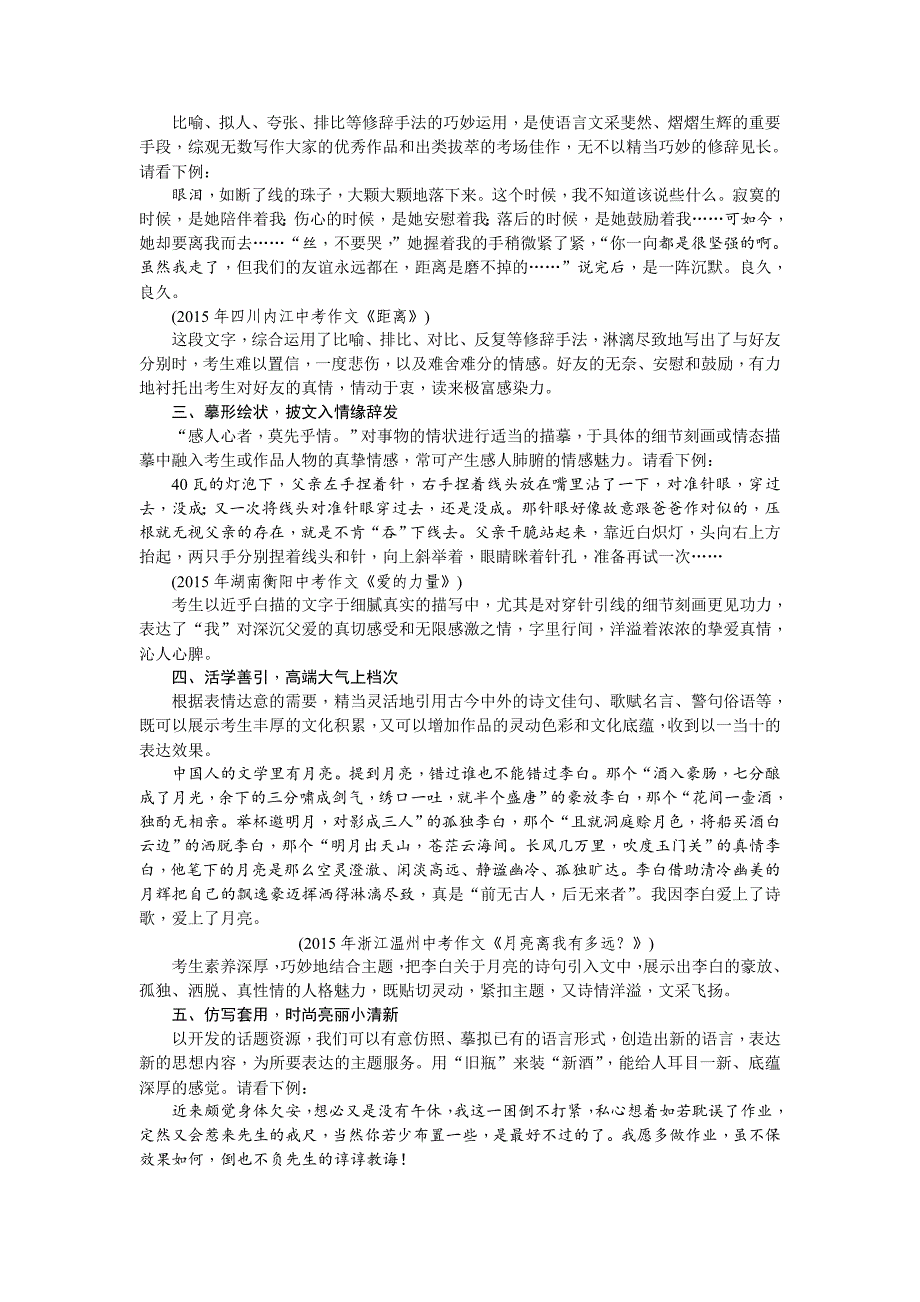 比喻、拟人、夸张、排比等修辞手法的巧妙运用，是使语言文采斐然、熠熠生辉的重要手段，综观无数写作大家的优秀作品和出类拔萃的考场佳作，无不以精当巧妙的修辞见长。请看下例：

眼泪，如断了线的珠子，大颗大颗地落下来。这个时候，我不知道该说些什么。寂寞的时候，是她陪伴着我；伤心的时候，是她安慰着我；落后的时候，是她鼓励着我……可如今，她却要离我而去……“丝，不要哭，”她握着我的手稍微紧了紧，“你一向都是很坚强的啊。虽然我走了，但我们的友谊永远都在，距离是磨不掉的……”说完后，是一阵沉默。良久，良久。

(2015年四川内江中考作文《距离》)

这段文字，综合运用了比喻、排比、对比、反复等修辞手法，淋漓尽致地写出了与好友分别时，考生难以置信，一度悲伤，以及难舍难分的情感。好友的无奈、安慰和鼓励，有力地衬托出考生对好友的真情，情动于衷，读来极富感染力。

三、摹形绘状，披文入情缘辞发

“感人心者，莫先乎情。”对事物的情状进行适当的描摹，于具体的细节刻画或情态描摹中融入考生或作品人物的真挚情感，常可产生感人肺腑的情感魅力。请看下例：

40瓦的灯泡下，父亲左手捏着针，右手捏着线头放在嘴里沾了一下，对准针眼，穿过去，没成；又一次将线头对准针眼穿过去，还是没成。那针眼好像故意跟爸爸作对似的，压根就无视父亲的存在，就是不肯“吞”下线去。父亲干脆站起来，靠近白炽灯，头向右上方抬起，两只手分别捏着线头和针，向上斜举着，眼睛眯着针孔，准备再试一次……

(2015年湖南衡阳中考作文《爱的力量》)

考生以近乎白描的文字于细腻真实的描写中，尤其是对穿针引线的细节刻画更见功力，表达了“我”对深沉父爱的真切感受和无限感激之情，字里行间，洋溢着浓浓的挚爱真情，沁人心脾。

四、活学善引，高端大气上档次

根据表情达意的需要，精当灵活地引用古今中外的诗文佳句、歌赋名言、警句俗语等，既可以展示考生丰厚的文化积累，又可以增加作品的灵动色彩和文化底蕴，收到以一当十的表达效果。

中国人的文学里有月亮。提到月亮，错过谁也不能错过李白。那个“酒入豪肠，七分酿成了月光，余下的三分啸成剑气，绣口一吐，就半个盛唐”的豪放李白，那个“花间一壶酒，独酌无相亲。举杯邀明月，对影成三人”的孤独李白，那个“且就洞庭赊月色，将船买酒白云边”的洒脱李白，那个“明月出天山，苍茫云海间。长风几万里，吹度玉门关”的真情李白，他笔下的月亮是那么空灵澄澈、闲淡高远、静谧幽冷、孤独旷达。李白借助清冷幽美的月辉把自己的飘逸豪迈挥洒得淋漓尽致，真是“前无古人，后无来者”。我因李白爱上了诗歌，爱上了月亮。

(2015年浙江温州中考作文《月亮离我有多远？》)

考生素养深厚，巧妙地结合主题，把李白关于月亮的诗句引入文中，展示出李白的豪放、孤独、洒脱、真性情的人格魅力，既贴切灵动，紧扣主题，又诗情洋溢，文采飞扬。

五、仿写套用，时尚亮丽小清新

以开发的话题资源，我们可以有意仿照、摹拟已有的语言形式，创造出新的语言，表达新的思想内容，为所要表达的主题服务。用“旧瓶”来装“新酒”，能给人耳目一新、底蕴深厚的感觉。请看下例：

近来颇觉身体欠安，想必又是没有午休，我这一困倒不打紧，私心想着如若耽误了作业，定然又会惹来先生的戒尺，当然你若少布置一些，是最好不过的了。我愿多做作业，虽不保效果如何，倒也不负先生的谆谆教诲！